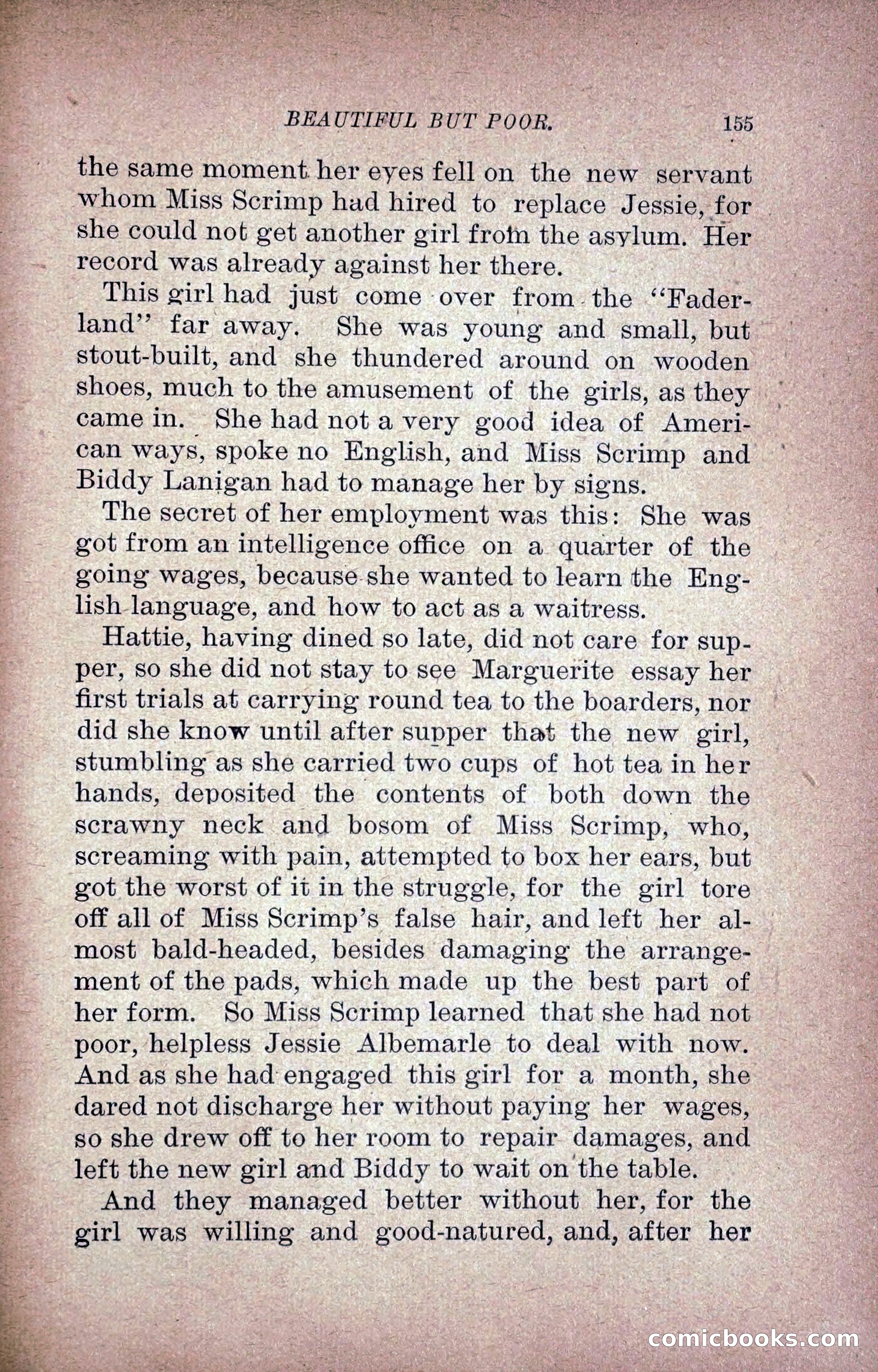 BEAUTIFUL BUT POOR. 155

the same moment her eyes fell on the new servant whom Miss Scrimp had hired to replace Jessie, for she could not get another girl from the asylum. Her record was already against her there.

This girl had just come over from the "Faderland" far away. She was young and small, but stout-built, and she thundered around on wooden shoes, much to the amusement of the girls, as they came in. She had not a very good idea of American ways, spoke no English, and Miss Scrimp and Biddy Lanigan had to manage her by signs.

The secret of her employment was this: She was got from an intelligence office on a quarter of the going wages, because she wanted to learn the English language, and how to act as a waitress.

Hattie, having dined so late, did not care for supper, so she did not stay to see Marguerite essay her first trials at carrying round tea to the boarders, nor did she know until after supper that the new girl, stumbling as she carried two cups of hot tea in her hands, deposited the contents of both down the scrawny neck and bosom of Miss Scrimp, who, screaming with pain, attempted to box her ears, but got the worst of it in the struggle, for the girl tore off all of Miss Scrimp's false hair, and left her almost bald-headed, besides damaging the arrangement of the pads, which made up the best part of her form. So Miss Scrimp learned that she had not poor, helpless Jessie Albemarle to deal with now. And as she had engaged this girl for a month, she dared not discharge her without paying her wages, so she drew off to her room to repair damages, and left the new girl and Biddy to wait on the table.

And they managed better without her, for the girl was willing and good-natured, and, after her

comicbooks.com